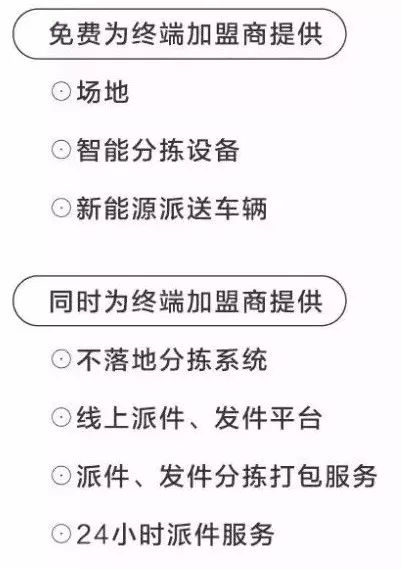 免费为终端加盟商提供

⊙场地

⊙智能分拣设备

⊙新能源派送车辆

同时为终端加盟商提供

⊙不落地分拣系统

⊙线上派件、发件平台

⊙派件、发件分拣打包服务

⊙24小时派件服务